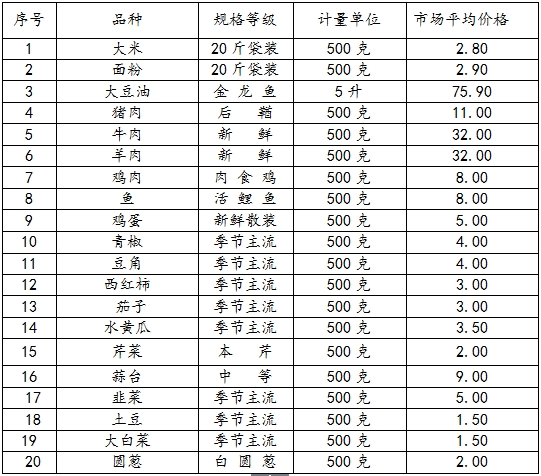 | 序号 | 品种 | 规格等级 | 计量单位 | 市场平均价格 |
|---|---|---|---|---|
| 1 | 大米 | 20斤袋装 | 500克 | 2.80 |
| 2 | 面粉 | 20斤袋装 | 500克 | 2.90 |
| 3 | 大豆油 | 金龙鱼 | 5升 | 75.90 |
| 4 | 猪肉 | 后鞧 | 500克 | 11.00 |
| 5 | 牛肉 | 新鲜 | 500克 | 32.00 |
| 6 | 羊肉 | 新鲜 | 500克 | 32.00 |
| 7 | 鸡肉 | 肉食鸡 | 500克 | 8.00 |
| 8 | 鱼 | 活鲤鱼 | 500克 | 8.00 |
| 9 | 鸡蛋 | 新鲜散装 | 500克 | 5.00 |
| 10 | 青椒 | 季节主流 | 500克 | 4.00 |
| 11 | 豆角 | 季节主流 | 500克 | 4.00 |
| 12 | 西红柿 | 季节主流 | 500克 | 3.00 |
| 13 | 茄子 | 季节主流 | 500克 | 3.00 |
| 14 | 水黄瓜 | 季节主流 | 500克 | 3.50 |
| 15 | 芹菜 | 本芹 | 500克 | 2.00 |
| 16 | 蒜台 | 中等 | 500克 | 9.00 |
| 17 | 韭菜 | 季节主流 | 500克 | 5.00 |
| 18 | 土豆 | 季节主流 | 500克 | 1.50 |
| 19 | 大白菜 | 季节主流 | 500克 | 1.50 |
| 20 | 圆葱 | 白圆葱 | 500克 | 2.00 |